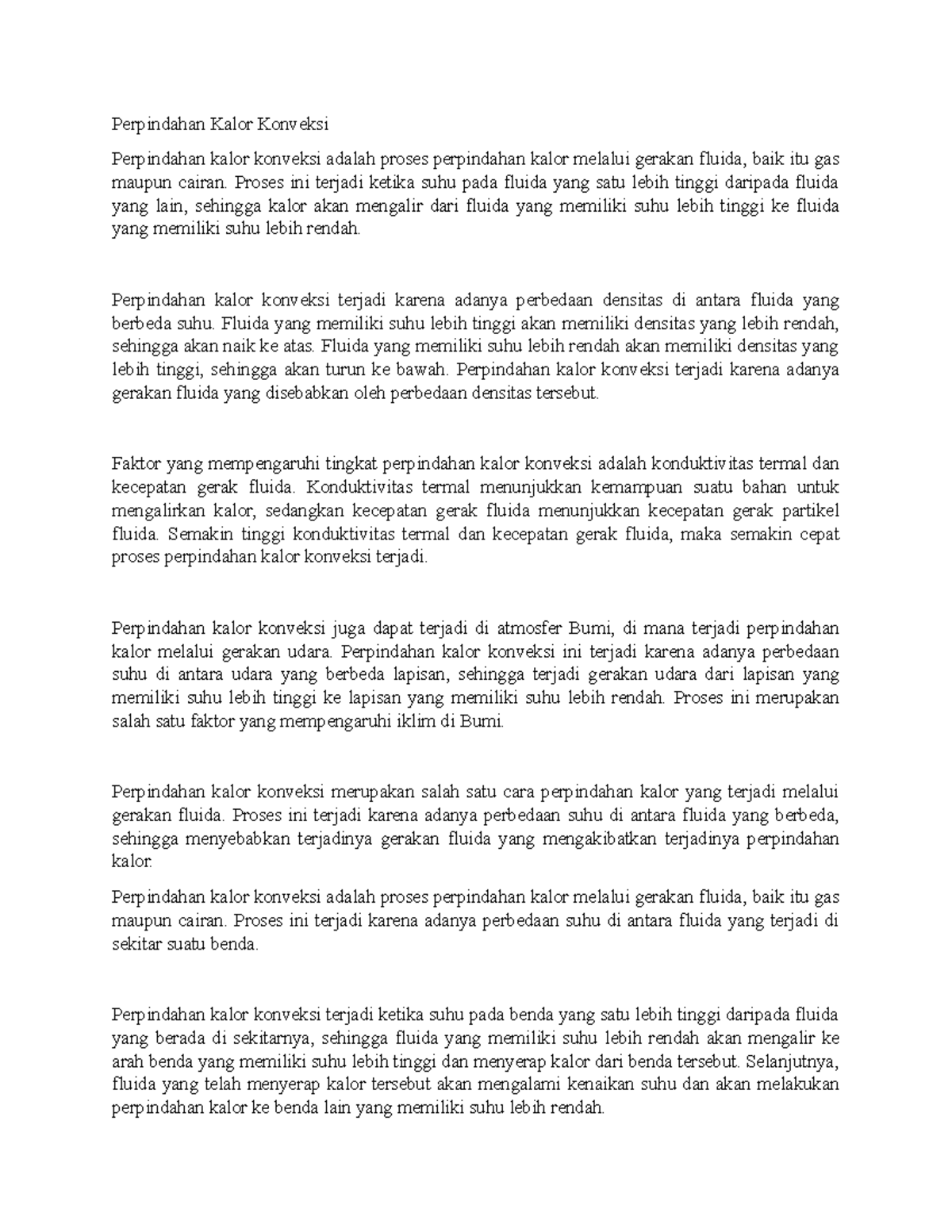 Perpindahan Kalor Konveksi

Perpindahan kalor konveksi adalah proses perpindahan kalor melalui gerakan fluida, baik itu gas maupun cairan. Proses ini terjadi ketika suhu pada fluida yang satu lebih tinggi daripada fluida yang lain, sehingga kalor akan mengalir dari fluida yang memiliki suhu lebih tinggi ke fluida yang memiliki suhu lebih rendah.

Perpindahan kalor konveksi terjadi karena adanya perbedaan densitas di antara fluida yang berbeda suhu. Fluida yang memiliki suhu lebih tinggi akan memiliki densitas yang lebih rendah, sehingga akan naik ke atas. Fluida yang memiliki suhu lebih rendah akan memiliki densitas yang lebih tinggi, sehingga akan turun ke bawah. Perpindahan kalor konveksi terjadi karena adanya gerakan fluida yang disebabkan oleh perbedaan densitas tersebut.

Faktor yang mempengaruhi tingkat perpindahan kalor konveksi adalah konduktivitas termal dan kecepatan gerak fluida. Konduktivitas termal menunjukkan kemampuan suatu bahan untuk mengalirkan kalor, sedangkan kecepatan gerak fluida menunjukkan kecepatan gerak partikel fluida. Semakin tinggi konduktivitas termal dan kecepatan gerak fluida, maka semakin cepat proses perpindahan kalor konveksi terjadi.

Perpindahan kalor konveksi juga dapat terjadi di atmosfer Bumi, di mana terjadi perpindahan kalor melalui gerakan udara. Perpindahan kalor konveksi ini terjadi karena adanya perbedaan suhu di antara udara yang berbeda lapisan, sehingga terjadi gerakan udara dari lapisan yang memiliki suhu lebih tinggi ke lapisan yang memiliki suhu lebih rendah. Proses ini merupakan salah satu faktor yang mempengaruhi iklim di Bumi.

Perpindahan kalor konveksi merupakan salah satu cara perpindahan kalor yang terjadi melalui gerakan fluida. Proses ini terjadi karena adanya perbedaan suhu di antara fluida yang berbeda, sehingga menyebabkan terjadinya gerakan fluida yang mengakibatkan terjadinya perpindahan kalor.

Perpindahan kalor konveksi adalah proses perpindahan kalor melalui gerakan fluida, baik itu gas maupun cairan. Proses ini terjadi karena adanya perbedaan suhu di antara fluida yang terjadi di sekitar suatu benda.

Perpindahan kalor konveksi terjadi ketika suhu pada benda yang satu lebih tinggi daripada fluida yang berada di sekitarnya, sehingga fluida yang memiliki suhu lebih rendah akan mengalir ke arah benda yang memiliki suhu lebih tinggi dan menyerap kalor dari benda tersebut. Selanjutnya, fluida yang telah menyerap kalor tersebut akan mengalami kenaikan suhu dan akan melakukan perpindahan kalor ke benda lain yang memiliki suhu lebih rendah.